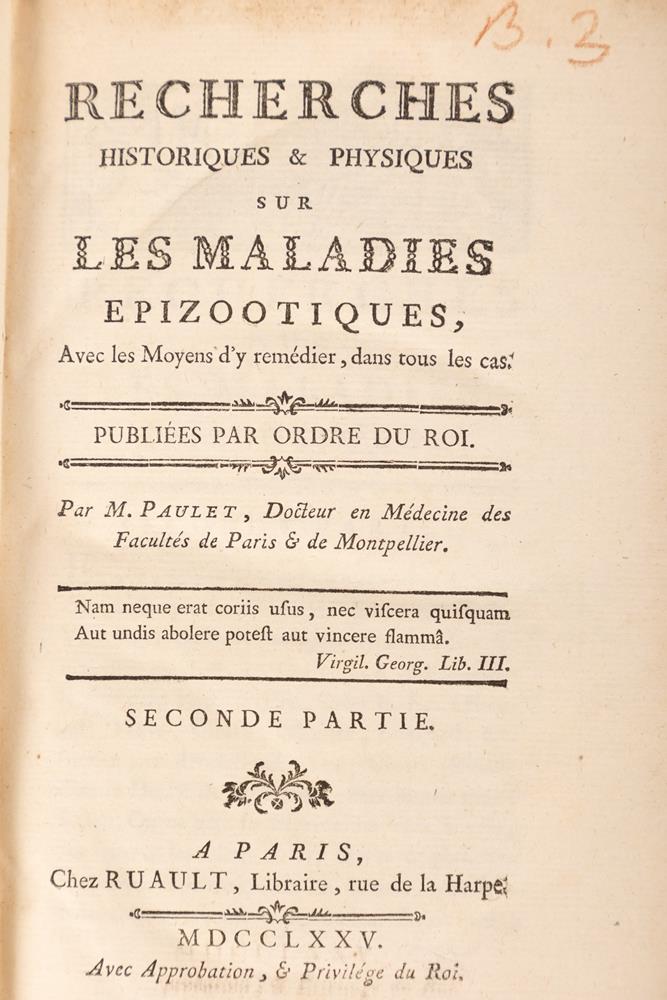 B.3

RECHERCHES
HISTORIQUES & PHYSIQUES
SUR
LES MALADIES
EPIZOOTIQUES,
Avec les Moyens d'y remédier, dans tous les cas.

PUBLIÉES PAR ORDRE DU ROI.

Par M. PAULET, Docteur en Médecine des Facultés de Paris & de Montpellier.

Nam neque erat coriis uſus, nec viſcera quiſquam
Aut undis abolere poteſt aut vincere flammâ.
Virgil. Georg. Lib. III.

SECONDE PARTIE.

A PARIS,
Chez RUAULT, Libraire, rue de la Harpe.

MDCCLXXV.
Avec Approbation, & Privilége du Roi.